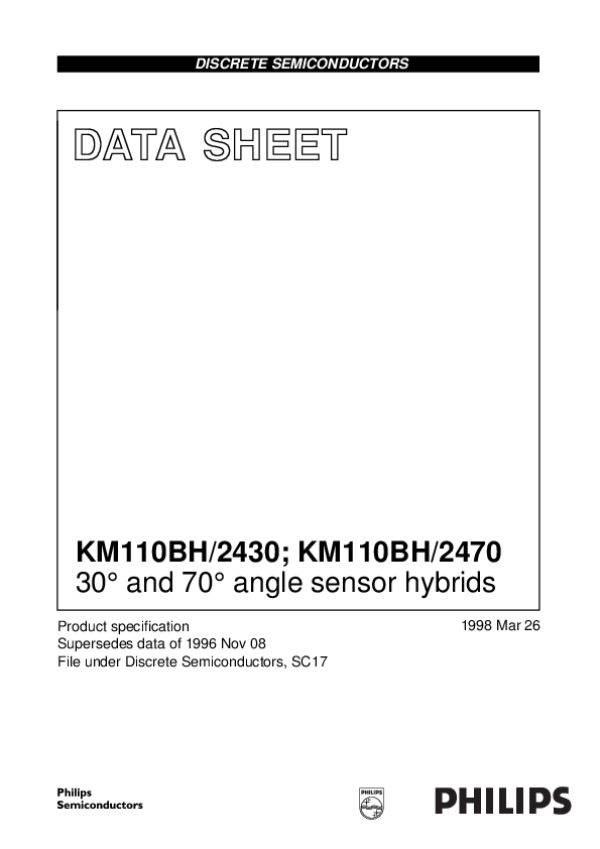 DISCRETE SEMICONDUCTORS

DATA SHEET

KM110BH/2430; KM110BH/2470
30° and 70° angle sensor hybrids

Product specification
Supersedes data of 1996 Nov 08
File under Discrete Semiconductors, SC17

1998 Mar 26

Philips
Semiconductors

PHILIPS

PHILIPS